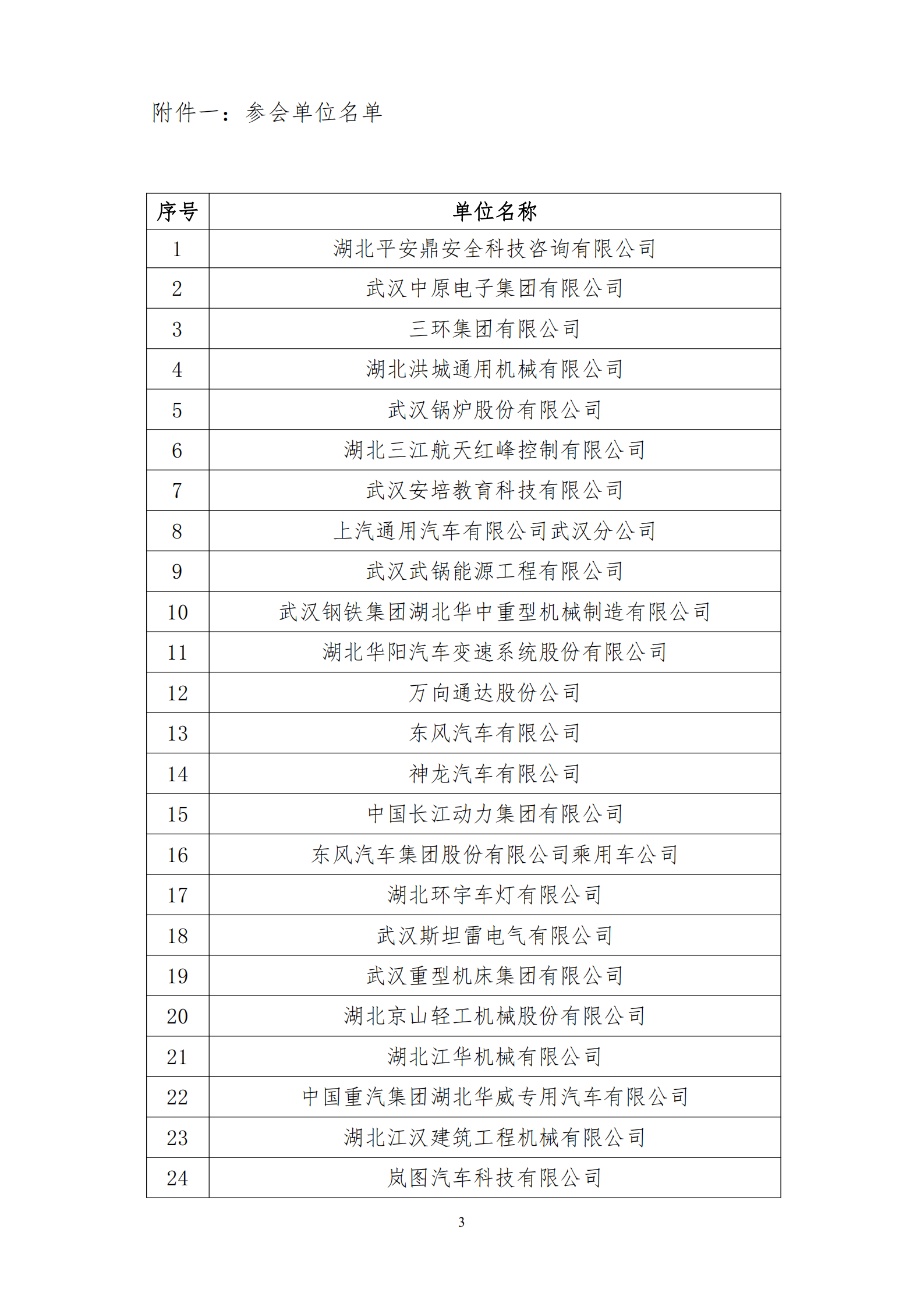 附件一：参会单位名单

| 序号 | 单位名称 |
|---|---|
| 1 | 湖北平安鼎安全科技咨询有限公司 |
| 2 | 武汉中原电子集团有限公司 |
| 3 | 三环集团有限公司 |
| 4 | 湖北洪城通用机械有限公司 |
| 5 | 武汉锅炉股份有限公司 |
| 6 | 湖北三江航天红峰控制有限公司 |
| 7 | 武汉安培教育科技有限公司 |
| 8 | 上汽通用汽车有限公司武汉分公司 |
| 9 | 武汉武锅能源工程有限公司 |
| 10 | 武汉钢铁集团湖北华中重型机械制造有限公司 |
| 11 | 湖北华阳汽车变速系统股份有限公司 |
| 12 | 万向通达股份公司 |
| 13 | 东风汽车有限公司 |
| 14 | 神龙汽车有限公司 |
| 15 | 中国长江动力集团有限公司 |
| 16 | 东风汽车集团股份有限公司乘用车公司 |
| 17 | 湖北环宇车灯有限公司 |
| 18 | 武汉斯坦雷电气有限公司 |
| 19 | 武汉重型机床集团有限公司 |
| 20 | 湖北京山轻工机械股份有限公司 |
| 21 | 湖北江华机械有限公司 |
| 22 | 中国重汽集团湖北华威专用汽车有限公司 |
| 23 | 湖北江汉建筑工程机械有限公司 |
| 24 | 岚图汽车科技有限公司 |

3